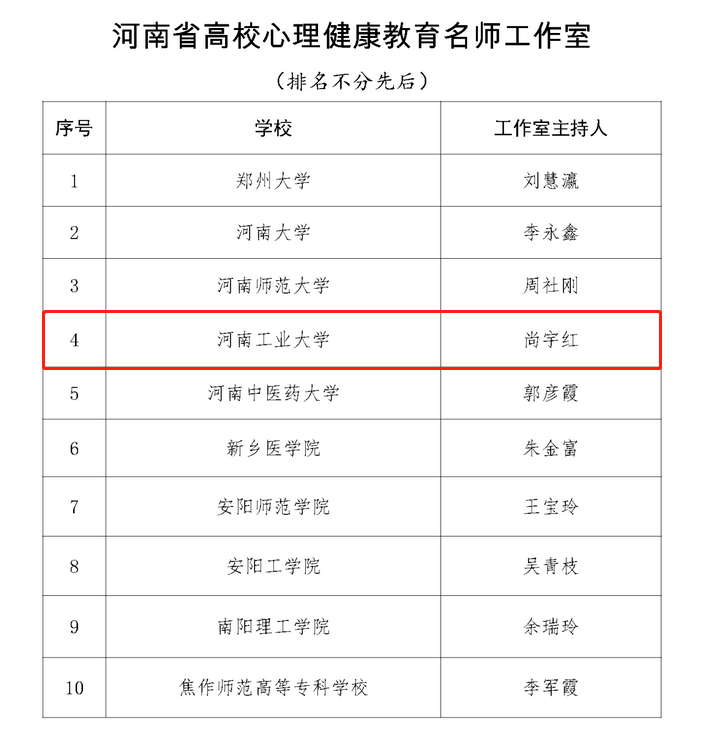 河南省高校心理健康教育名师工作室

（排名不分先后）

| 序号 | 学校 | 工作室主持人 |
|---|---|---|
| 1 | 郑州大学 | 刘慧瀛 |
| 2 | 河南大学 | 李永鑫 |
| 3 | 河南师范大学 | 周社刚 |
| 4 | 河南工业大学 | 尚宇红 |
| 5 | 河南中医药大学 | 郭彦霞 |
| 6 | 新乡医学院 | 朱金富 |
| 7 | 安阳师范学院 | 王宝玲 |
| 8 | 安阳工学院 | 吴青枝 |
| 9 | 南阳理工学院 | 余瑞玲 |
| 10 | 焦作师范高等专科学校 | 李军霞 |